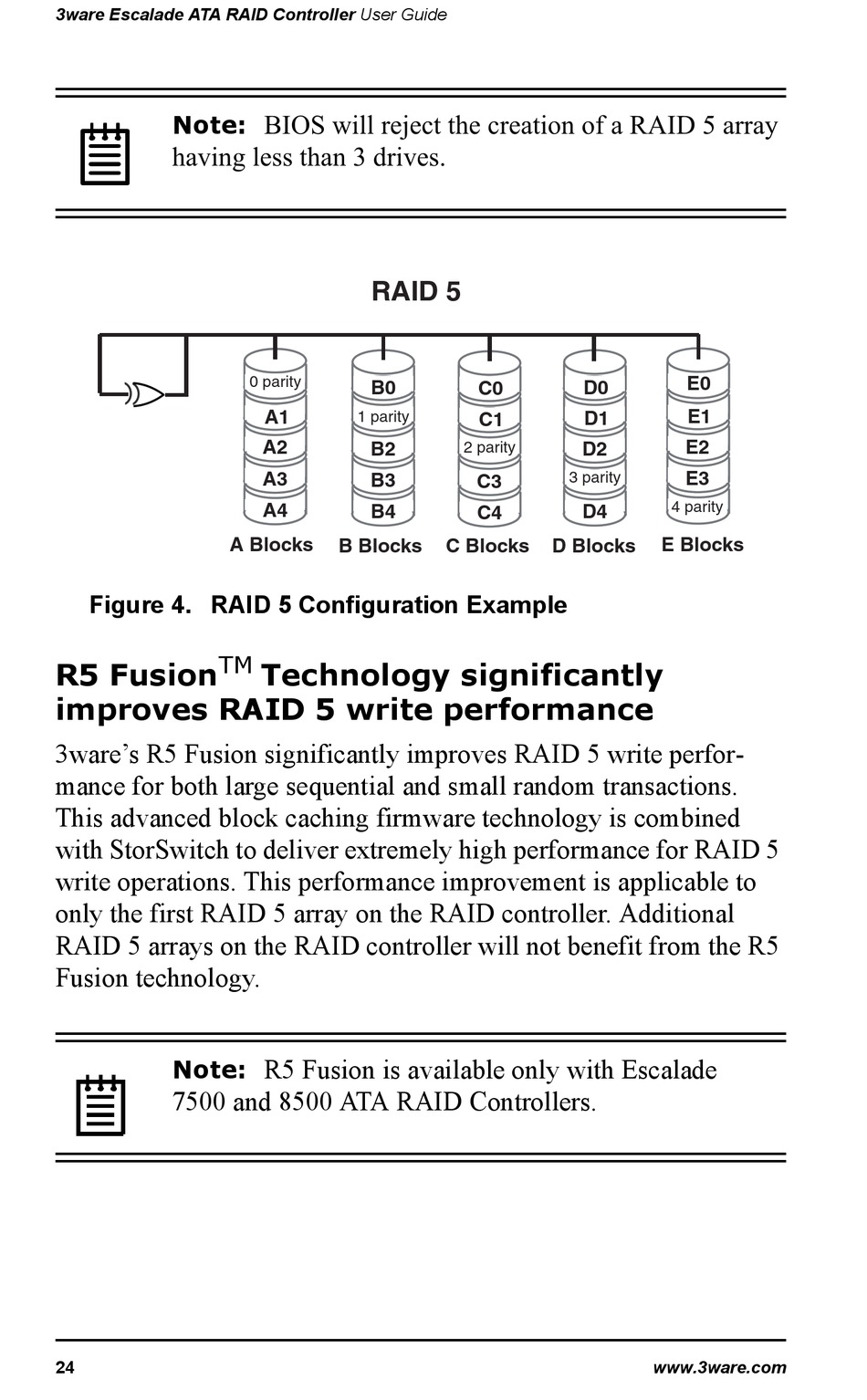 3ware Escalade ATA RAID Controller User Guide

Note: BIOS will reject the creation of a RAID 5 array having less than 3 drives.

RAID 5

0 parity
A1
A2
A3
A4
A Blocks

B0
1 parity
B2
B3
B4
B Blocks

C0
C1
2 parity
C3
C4
C Blocks

D0
D1
D2
3 parity
D4
D Blocks

E0
E1
E2
E3
4 parity
E Blocks

Figure 4. RAID 5 Configuration Example

R5 Fusion$^{TM}$ Technology significantly improves RAID 5 write performance

3ware's R5 Fusion significantly improves RAID 5 write performance for both large sequential and small random transactions. This advanced block caching firmware technology is combined with StorSwitch to deliver extremely high performance for RAID 5 write operations. This performance improvement is applicable to only the first RAID 5 array on the RAID controller. Additional RAID 5 arrays on the RAID controller will not benefit from the R5 Fusion technology.

Note: R5 Fusion is available only with Escalade 7500 and 8500 ATA RAID Controllers.

24

www.3ware.com